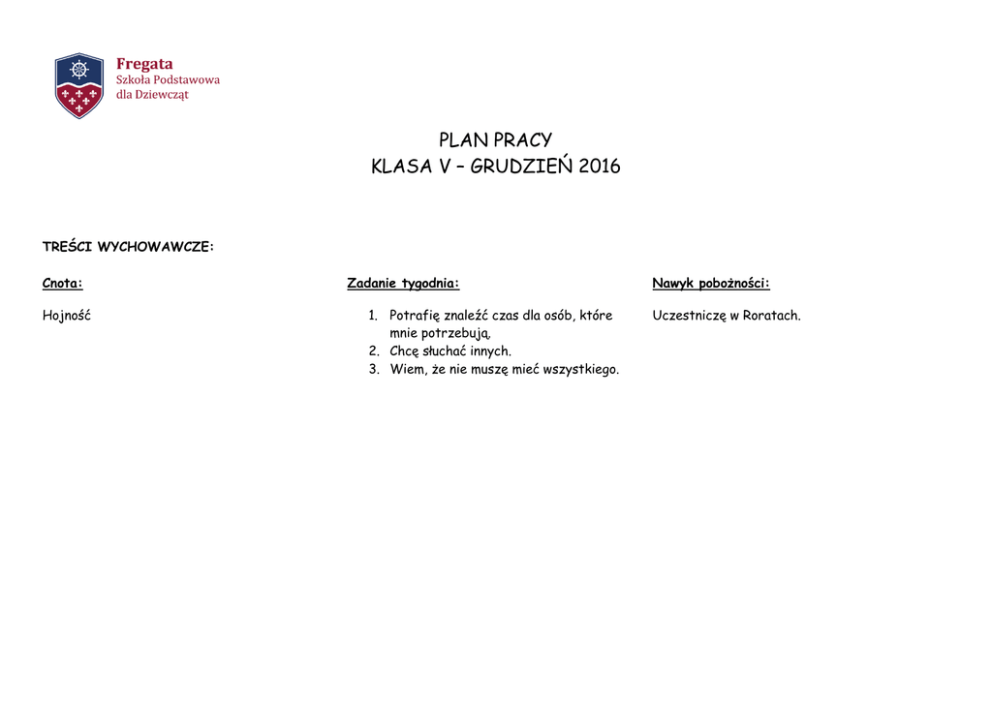 Fregata
Szkoła Podstawowa
dla Dziewcząt

PLAN PRACY
KLASA V – GRUDZIEŃ 2016

TREŚCI WYCHOWAWCZE:

Cnota:

Hojność

Zadanie tygodnia:

1. Potrafię znaleźć czas dla osób, które mnie potrzebują.
2. Chcę słuchać innych.
3. Wiem, że nie muszę mieć wszystkiego.

Nawyk pobożności:

Uczestniczę w Roratach.